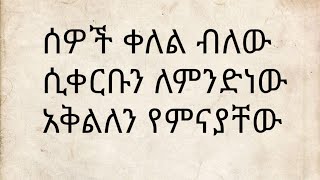 ሰዎች ቀለል ብለው ሲቀርቡን ለምንድነው አቅልለን የምናያቸው